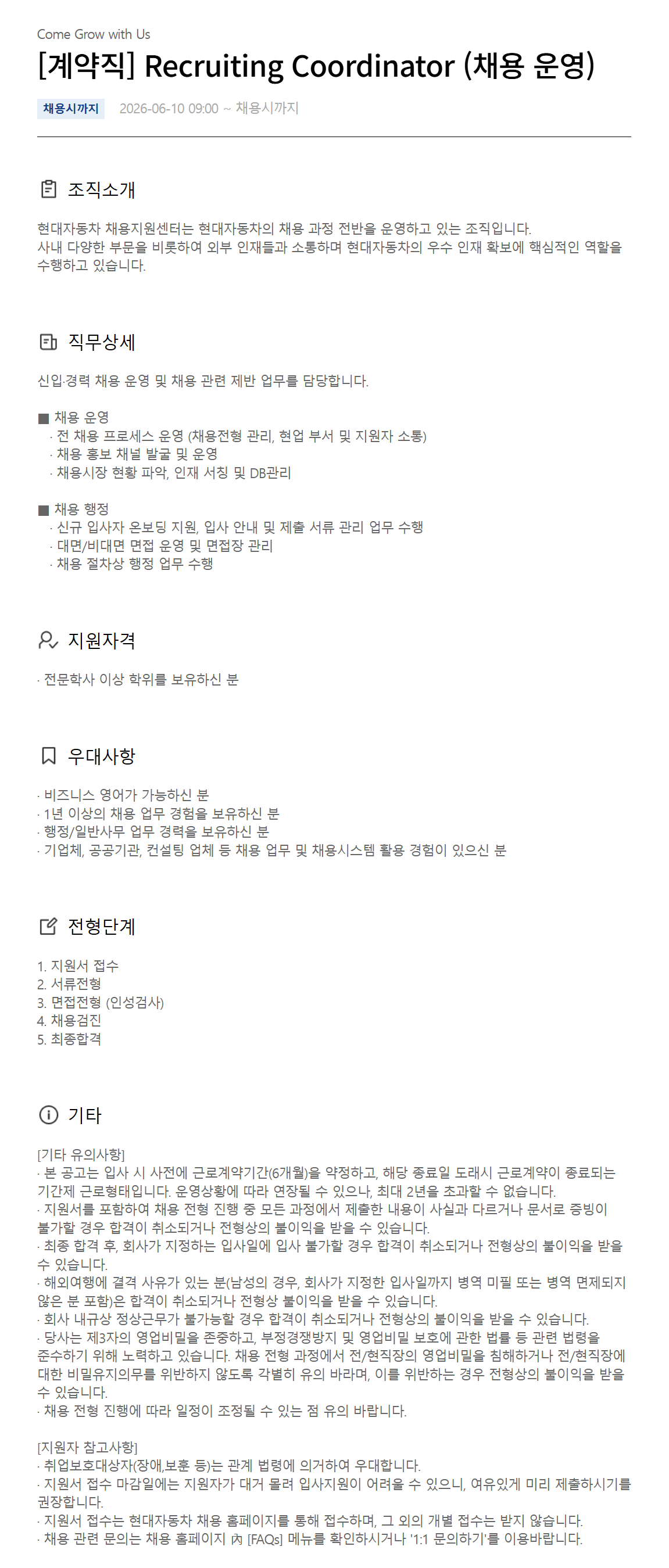 Come Grow with Us

[계약직] Recruiting Coordinator (채용 운영)

채용시까지 2026-06-10 09:00 ~ 채용시까지

조직소개

현대자동차 채용지원센터는 현대자동차의 채용 과정 전반을 운영하고 있는 조직입니다.
사내 다양한 부문을 비롯하여 외부 인재들과 소통하며 현대자동차의 우수 인재 확보에 핵심적인 역할을 수행하고 있습니다.

직무상세

신입·경력 채용 운영 및 채용 관련 제반 업무를 담당합니다.

■ 채용 운영
· 전 채용 프로세스 운영 (채용전형 관리, 현업 부서 및 지원자 소통)
· 채용 홍보 채널 발굴 및 운영
· 채용시장 현황 파악, 인재 서칭 및 DB관리

■ 채용 행정
· 신규 입사자 온보딩 지원, 입사 안내 및 제출 서류 관리 업무 수행
· 대면/비대면 면접 운영 및 면접장 관리
· 채용 절차상 행정 업무 수행

지원자격

· 전문학사 이상 학위를 보유하신 분

우대사항

· 비즈니스 영어가 가능하신 분
· 1년 이상의 채용 업무 경험을 보유하신 분
· 행정/일반사무 업무 경력을 보유하신 분
· 기업체, 공공기관, 컨설팅 업체 등 채용 업무 및 채용시스템 활용 경험이 있으신 분

전형단계

1. 지원서 접수
2. 서류전형
3. 면접전형 (인성검사)
4. 채용검진
5. 최종합격

기타

[기타 유의사항]
· 본 공고는 입사 시 사전에 근로계약기간(6개월)을 약정하고, 해당 종료일 도래시 근로계약이 종료되는 기간제 근로형태입니다. 운영상황에 따라 연장될 수 있으나, 최대 2년을 초과할 수 없습니다.
· 지원서를 포함하여 채용 전형 진행 중 모든 과정에서 제출한 내용이 사실과 다르거나 문서로 증빙이 불가할 경우 합격이 취소되거나 전형상의 불이익을 받을 수 있습니다.
· 최종 합격 후, 회사가 지정하는 입사일에 입사 불가할 경우 합격이 취소되거나 전형상의 불이익을 받을 수 있습니다.
· 해외여행에 결격 사유가 있는 분(남성의 경우, 회사가 지정한 입사일까지 병역 미필 또는 병역 면제되지 않은 분 포함)은 합격이 취소되거나 전형상 불이익을 받을 수 있습니다.
· 회사 내규상 정상근무가 불가능할 경우 합격이 취소되거나 전형상의 불이익을 받을 수 있습니다.
· 당사는 제3자의 영업비밀을 존중하고, 부정경쟁방지 및 영업비밀 보호에 관한 법률 등 관련 법령을 준수하기 위해 노력하고 있습니다. 채용 전형 과정에서 전/현직장의 영업비밀을 침해하거나 전/현직장에 대한 비밀유지의무를 위반하지 않도록 각별히 유의 바라며, 이를 위반하는 경우 전형상의 불이익을 받을 수 있습니다.
· 채용 전형 진행에 따라 일정이 조정될 수 있는 점 유의 바랍니다.

[지원자 참고사항]
· 취업보호대상자(장애,보훈 등)는 관계 법령에 의거하여 우대합니다.
· 지원서 접수 마감일에는 지원자가 대거 몰려 입사지원이 어려울 수 있으니, 여유있게 미리 제출하시기를 권장합니다.
· 지원서 접수는 현대자동차 채용 홈페이지를 통해 접수하며, 그 외의 개별 접수는 받지 않습니다.
· 채용 관련 문의는 채용 홈페이지 內 [FAQs] 메뉴를 확인하시거나 '1:1 문의하기'를 이용바랍니다.